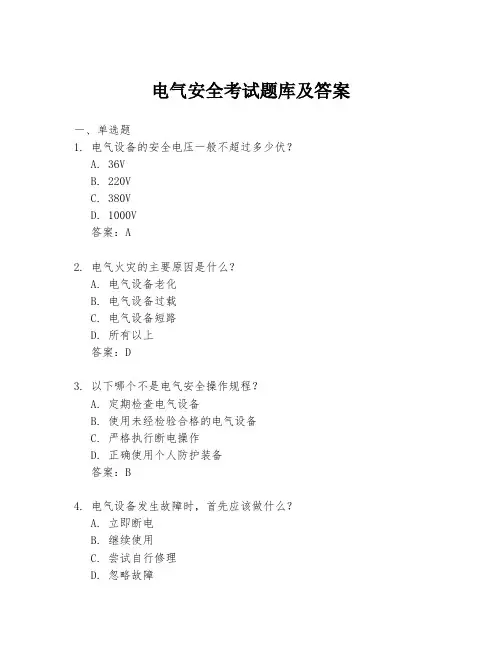 电气安全考试题库及答案

一、单选题

1. 电气设备的安全电压一般不超过多少伏？
A. 36V
B. 220V
C. 380V
D. 1000V
答案：A

2. 电气火灾的主要原因是什么？
A. 电气设备老化
B. 电气设备过载
C. 电气设备短路
D. 所有以上
答案：D

3. 以下哪个不是电气安全操作规程？
A. 定期检查电气设备
B. 使用未经检验合格的电气设备
C. 严格执行断电操作
D. 正确使用个人防护装备
答案：B

4. 电气设备发生故障时，首先应该做什么？
A. 立即断电
B. 继续使用
C. 尝试自行修理
D. 忽略故障